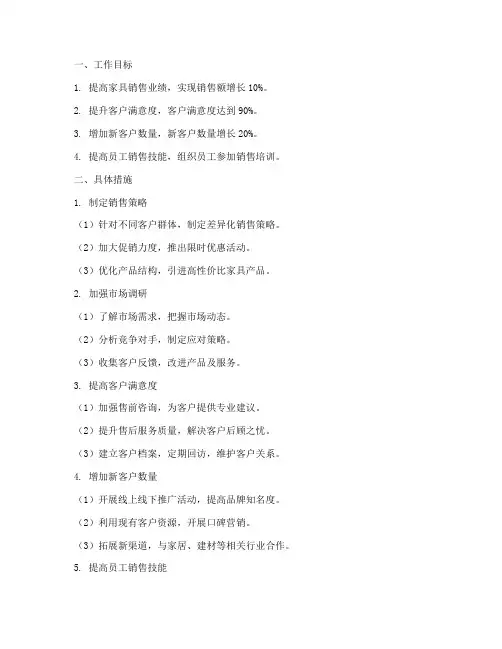 一、工作目标

1. 提高家具销售业绩，实现销售额增长 10%。

2. 提升客户满意度，客户满意度达到 90%。

3. 增加新客户数量，新客户数量增长 20%。

4. 提高员工销售技能，组织员工参加销售培训。

二、具体措施

1. 制定销售策略

（1）针对不同客户群体，制定差异化销售策略。

（2）加大促销力度，推出限时优惠活动。

（3）优化产品结构，引进高性价比家具产品。

2. 加强市场调研

（1）了解市场需求，把握市场动态。

（2）分析竞争对手，制定应对策略。

（3）收集客户反馈，改进产品及服务。

3. 提高客户满意度

（1）加强售前咨询，为客户提供专业建议。

（2）提升售后服务质量，解决客户后顾之忧。

（3）建立客户档案，定期回访，维护客户关系。

4. 增加新客户数量

（1）开展线上线下推广活动，提高品牌知名度。

（2）利用现有客户资源，开展口碑营销。

（3）拓展新渠道，与家居、建材等相关行业合作。

5. 提高员工销售技能